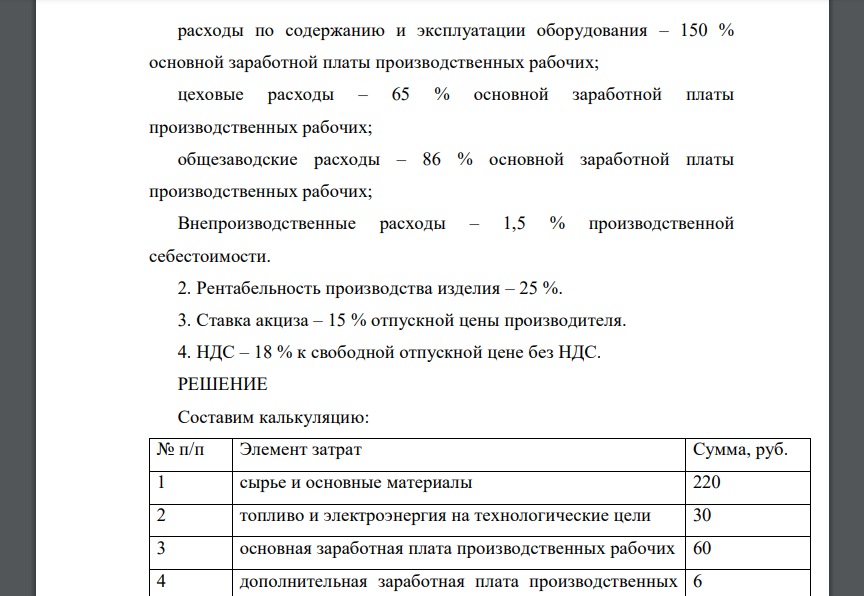 расходы по содержанию и эксплуатации оборудования – 150 % основной заработной платы производственных рабочих;

цеховые расходы – 65 % основной заработной платы производственных рабочих;

общезаводские расходы – 86 % основной заработной платы производственных рабочих;

Внепроизводственные расходы – 1,5 % производственной себестоимости.

2. Рентабельность производства изделия – 25 %.

3. Ставка акциза – 15 % отпускной цены производителя.

4. НДС – 18 % к свободной отпускной цене без НДС.

РЕШЕНИЕ

Составим калькуляцию:

| № п/п | Элемент затрат | Сумма, руб. |
|---|---|---|
| 1 | сырье и основные материалы | 220 |
| 2 | топливо и электроэнергия на технологические цели | 30 |
| 3 | основная заработная плата производственных рабочих | 60 |
| 4 | дополнительная заработная плата производственных | 6 |